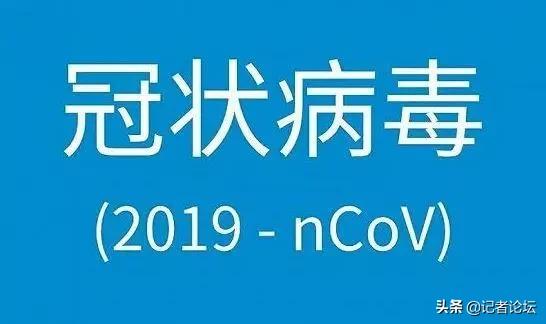 冠状病毒

(2019 - nCoV)

头条 @记者论坛